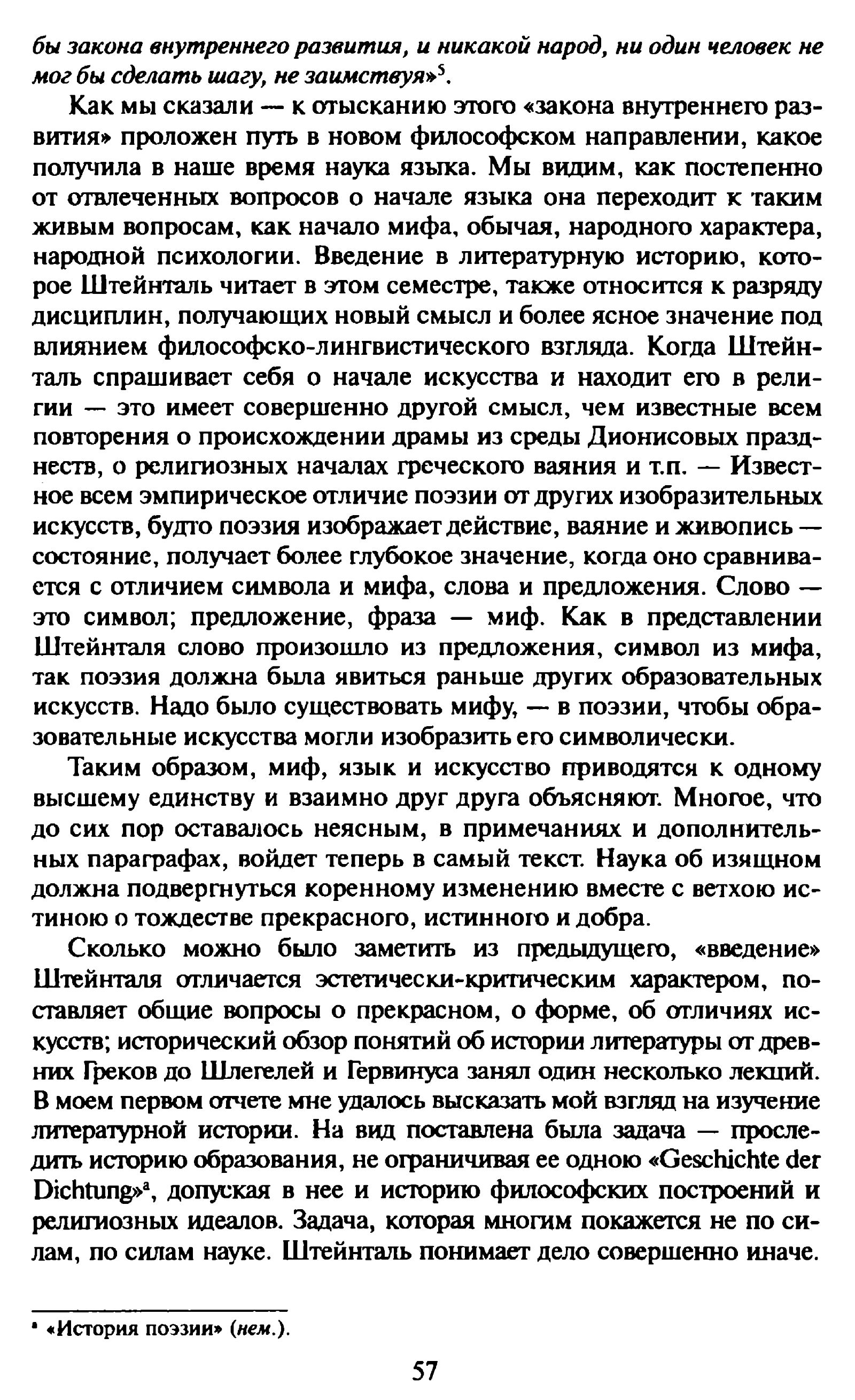 бы закона внутреннего развития, и никакой народ, ни один человек не мог бы сделать шагу, не заимствуя»$^5$.

Как мы сказали — к отысканию этого «закона внутреннего развития» проложен путь в новом философском направлении, какое получила в наше время наука языка. Мы видим, как постепенно от отвлеченных вопросов о начале языка она переходит к таким живым вопросам, как начало мифа, обычая, народного характера, народной психологии. Введение в литературную историю, которое Штейнталь читает в этом семестре, также относится к разряду дисциплин, получающих новый смысл и более ясное значение под влиянием философско-лингвистического взгляда. Когда Штейнталь спрашивает себя о начале искусства и находит его в религии — это имеет совершенно другой смысл, чем известные всем повторения о происхождении драмы из среды Дионисовых празднеств, о религиозных началах греческого ваяния и т.п. — Известное всем эмпирическое отличие поэзии от других изобразительных искусств, будто поэзия изображает действие, ваяние и живопись — состояние, получает более глубокое значение, когда оно сравнивается с отличием символа и мифа, слова и предложения. Слово — это символ; предложение, фраза — миф. Как в представлении Штейнталя слово произошло из предложения, символ из мифа, так поэзия должна была явиться раньше других образовательных искусств. Надо было существовать мифу, — в поэзии, чтобы образовательные искусства могли изобразить его символически.

Таким образом, миф, язык и искусство приводятся к одному высшему единству и взаимно друг друга объясняют. Многое, что до сих пор оставалось неясным, в примечаниях и дополнительных параграфах, войдет теперь в самый текст. Наука об изящном должна подвергнуться коренному изменению вместе с ветхою истиною о тождестве прекрасного, истинного и добра.

Сколько можно было заметить из предыдущего, «введение» Штейнталя отличается эстетически-критическим характером, поставляет общие вопросы о прекрасном, о форме, об отличиях искусств; исторический обзор понятий об истории литературы от древних Греков до Шлегелей и Гервинуса занял один несколько лекций. В моем первом отчете мне удалось высказать мой взгляд на изучение литературной истории. На вид поставлена была задача — проследить историю образования, не ограничивая ее одною «Geschichte der Dichtung»$^a$, допуская в нее и историю философских построений и религиозных идеалов. Задача, которая многим покажется не по силам, по силам науке. Штейнталь понимает дело совершенно иначе.

$^a$ «История поэзии» (нем.).

57